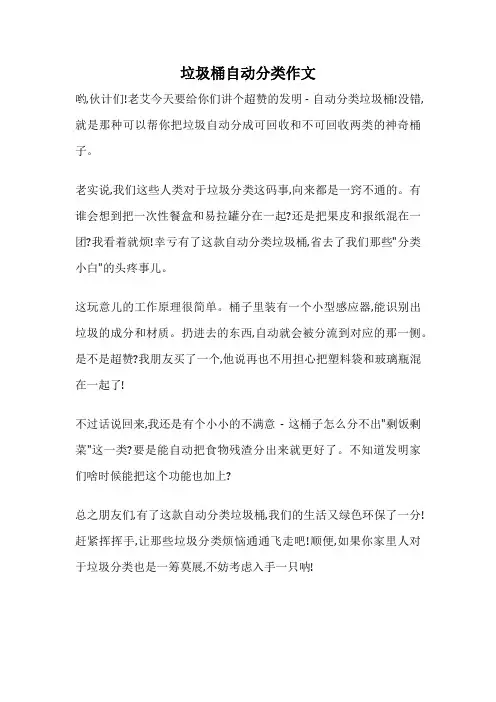 垃圾桶自动分类作文

哟,伙计们!老艾今天要给你们讲个超赞的发明 - 自动分类垃圾桶!没错,就是那种可以帮你把垃圾自动分成可回收和不可回收两类的神奇桶子。

老实说,我们这些人类对于垃圾分类这码事,向来都是一窍不通的。有谁会想到把一次性餐盒和易拉罐分在一起?还是把果皮和报纸混在一团?我看着就烦!幸亏有了这款自动分类垃圾桶,省去了我们那些"分类小白"的头疼事儿。

这玩意儿的工作原理很简单。桶子里装有一个小型感应器,能识别出垃圾的成分和材质。扔进去的东西,自动就会被分流到对应的那一侧。是不是超赞?我朋友买了一个,他说再也不用担心把塑料袋和玻璃瓶混在一起了!

不过话说回来,我还是有个小小的不满意 - 这桶子怎么分不出"剩饭剩菜"这一类?要是能自动把食物残渣分出来就更好了。不知道发明家们啥时候能把这个功能也加上?

总之朋友们,有了这款自动分类垃圾桶,我们的生活又绿色环保了一分!赶紧挥挥手,让那些垃圾分类烦恼通通飞走吧!顺便,如果你家里人对于垃圾分类也是一筹莫展,不妨考虑入手一只呐!